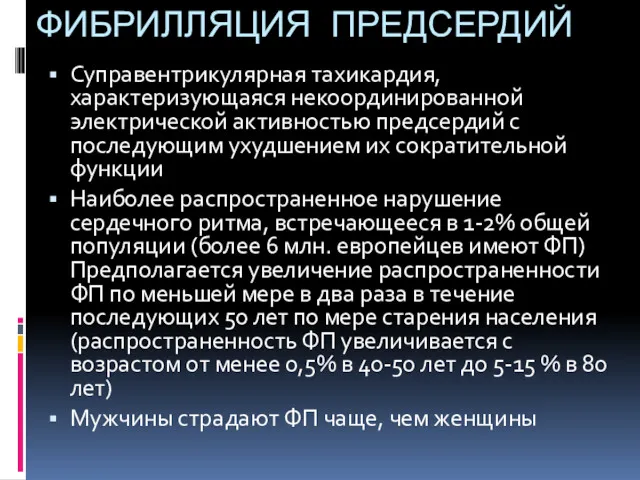 ФИБРИЛЛЯЦИЯ ПРЕДСЕРДИЙ

▪ Суправентрикулярная тахикардия, характеризующаяся некоординированной электрической активностью предсердий с последующим ухудшением их сократительной функции

▪ Наиболее распространенное нарушение сердечного ритма, встречающееся в 1-2% общей популяции (более 6 млн. европейцев имеют ФП) Предполагается увеличение распространенности ФП по меньшей мере в два раза в течение последующих 50 лет по мере старения населения (распространенность ФП увеличивается с возрастом от менее 0,5% в 40-50 лет до 5-15 % в 80 лет)

▪ Мужчины страдают ФП чаще, чем женщины